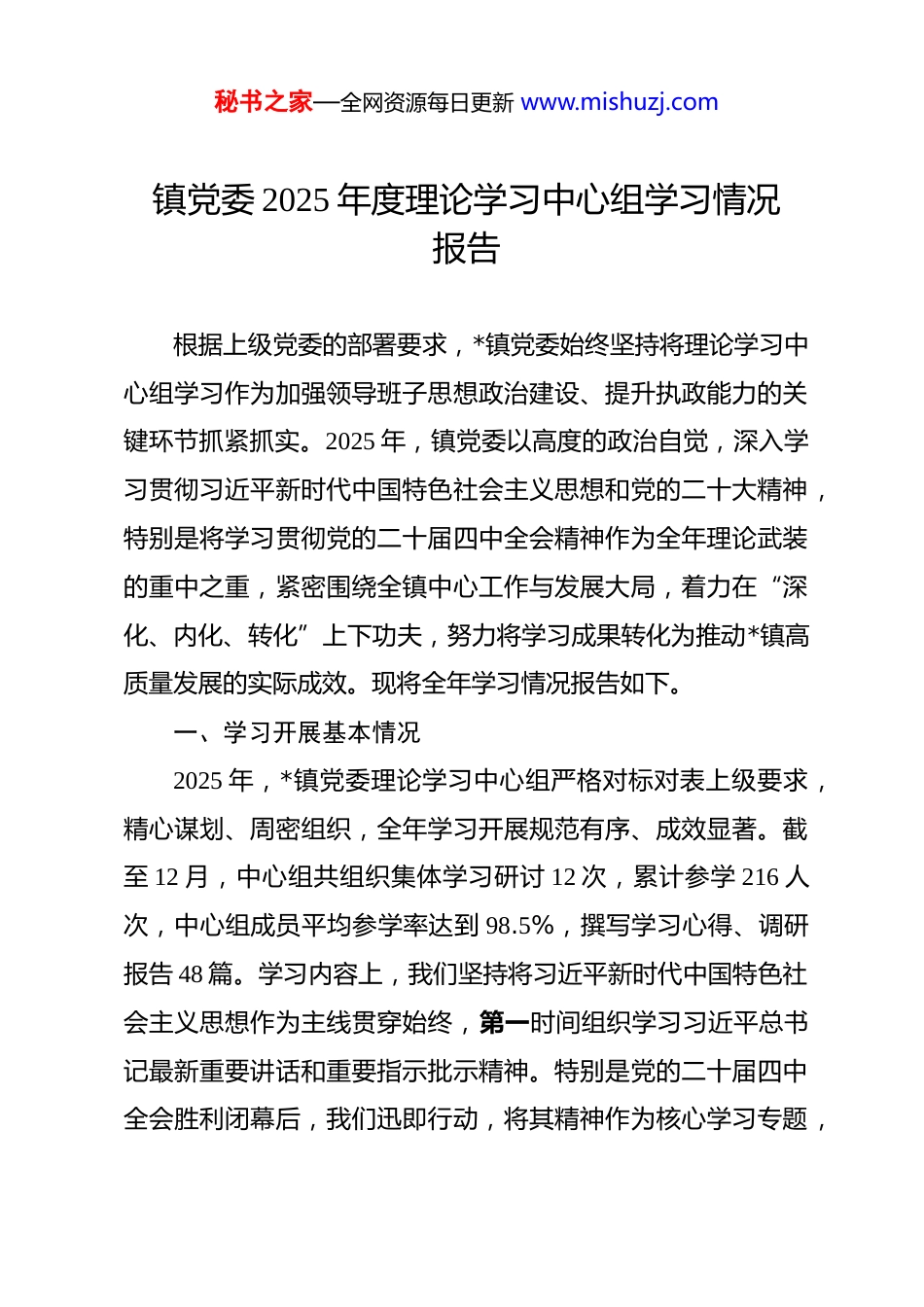 秘书之家—全网资源每日更新 www.mishuzj.com

镇党委 2025 年度理论学习中心组学习情况报告

根据上级党委的部署要求，*镇党委始终坚持将理论学习中心组学习作为加强领导班子思想政治建设、提升执政能力的关键环节抓紧抓实。2025 年，镇党委以高度的政治自觉，深入学习贯彻习近平新时代中国特色社会主义思想和党的二十大精神，特别是将学习贯彻党的二十届四中全会精神作为全年理论武装的重中之重，紧密围绕全镇中心工作与发展大局，着力在“深化、内化、转化”上下功夫，努力将学习成果转化为推动*镇高质量发展的实际成效。现将全年学习情况报告如下。

一、学习开展基本情况

2025 年，*镇党委理论学习中心组严格对标对表上级要求，精心谋划、周密组织，全年学习开展规范有序、成效显著。截至 12 月，中心组共组织集体学习研讨 12 次，累计参学 216 人次，中心组成员平均参学率达到 98.5%，撰写学习心得、调研报告 48 篇。学习内容上，我们坚持将习近平新时代中国特色社会主义思想作为主线贯穿始终，第一时间组织学习习近平总书记最新重要讲话和重要指示批示精神。特别是党的二十届四中全会胜利闭幕后，我们迅即行动，将其精神作为核心学习专题，